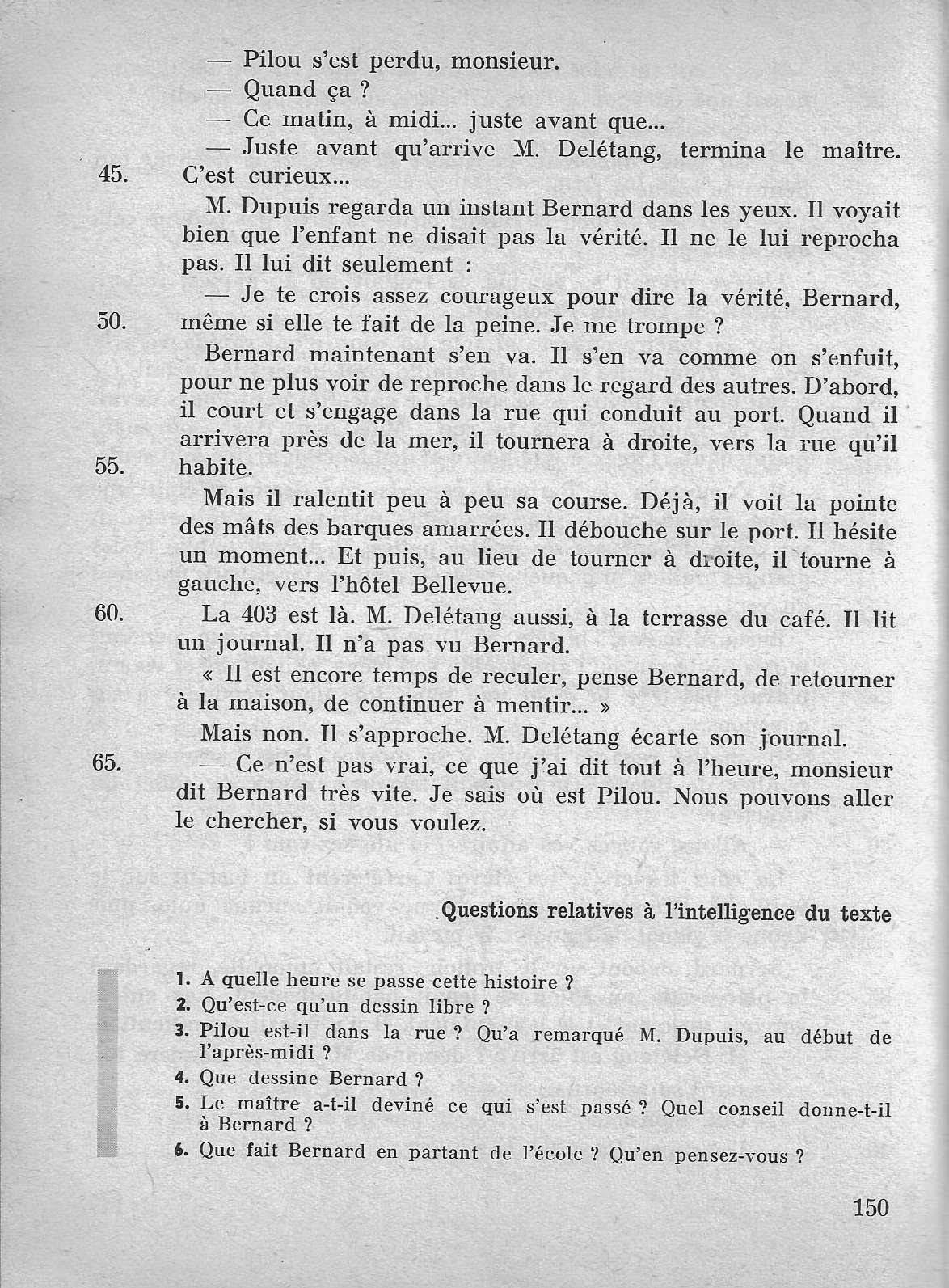 — Pilou s'est perdu, monsieur.

— Quand ça ?

— Ce matin, à midi... juste avant que...

— Juste avant qu'arrive M. Delétang, termina le maître.
45. C'est curieux...

M. Dupuis regarda un instant Bernard dans les yeux. Il voyait bien que l'enfant ne disait pas la vérité. Il ne le lui reprocha pas. Il lui dit seulement :

— Je te crois assez courageux pour dire la vérité, Bernard,
50. même si elle te fait de la peine. Je me trompe ?

Bernard maintenant s'en va. Il s'en va comme on s'enfuit, pour ne plus voir de reproche dans le regard des autres. D'abord, il court et s'engage dans la rue qui conduit au port. Quand il arrivera près de la mer, il tournera à droite, vers la rue qu'il
55. habite.

Mais il ralentit peu à peu sa course. Déjà, il voit la pointe des mâts des barques amarrées. Il débouche sur le port. Il hésite un moment... Et puis, au lieu de tourner à droite, il tourne à gauche, vers l'hôtel Bellevue.
60. La 403 est là. M. Delétang aussi, à la terrasse du café. Il lit un journal. Il n'a pas vu Bernard.

« Il est encore temps de reculer, pense Bernard, de retourner à la maison, de continuer à mentir... »

Mais non. Il s'approche. M. Delétang écarte son journal.
65. — Ce n'est pas vrai, ce que j'ai dit tout à l'heure, monsieur dit Bernard très vite. Je sais où est Pilou. Nous pouvons aller le chercher, si vous voulez.

Questions relatives à l'intelligence du texte

1. A quelle heure se passe cette histoire ?
2. Qu'est-ce qu'un dessin libre ?
3. Pilou est-il dans la rue ? Qu'a remarqué M. Dupuis, au début de l'après-midi ?
4. Que dessine Bernard ?
5. Le maître a-t-il deviné ce qui s'est passé ? Quel conseil donne-t-il à Bernard ?
6. Que fait Bernard en partant de l'école ? Qu'en pensez-vous ?

150